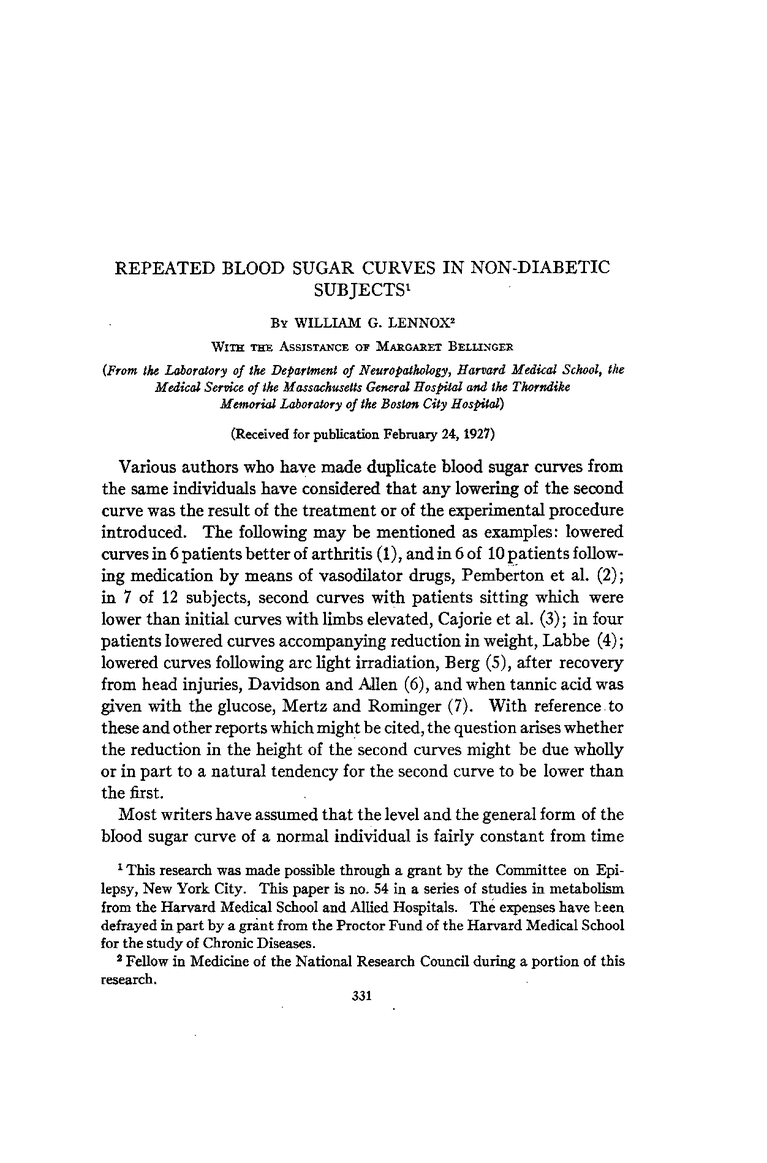 REPEATED BLOOD SUGAR CURVES IN NON-DIABETIC SUBJECTS$^1$

By WILLIAM G. LENNOX$^2$

With the Assistance of Margaret Bellinger

(From the Laboratory of the Department of Neuropathology, Harvard Medical School, the Medical Service of the Massachusetts General Hospital and the Thorndike Memorial Laboratory of the Boston City Hospital)

(Received for publication February 24, 1927)

Various authors who have made duplicate blood sugar curves from the same individuals have considered that any lowering of the second curve was the result of the treatment or of the experimental procedure introduced. The following may be mentioned as examples: lowered curves in 6 patients better of arthritis (1), and in 6 of 10 patients following medication by means of vasodilator drugs, Pemberton et al. (2); in 7 of 12 subjects, second curves with patients sitting which were lower than initial curves with limbs elevated, Cajorie et al. (3); in four patients lowered curves accompanying reduction in weight, Labbe (4); lowered curves following arc light irradiation, Berg (5), after recovery from head injuries, Davidson and Allen (6), and when tannic acid was given with the glucose, Mertz and Rominger (7). With reference to these and other reports which might be cited, the question arises whether the reduction in the height of the second curves might be due wholly or in part to a natural tendency for the second curve to be lower than the first.

Most writers have assumed that the level and the general form of the blood sugar curve of a normal individual is fairly constant from time

$^1$ This research was made possible through a grant by the Committee on Epilepsy, New York City. This paper is no. 54 in a series of studies in metabolism from the Harvard Medical School and Allied Hospitals. The expenses have been defrayed in part by a grant from the Proctor Fund of the Harvard Medical School for the study of Chronic Diseases.

$^2$ Fellow in Medicine of the National Research Council during a portion of this research.

331